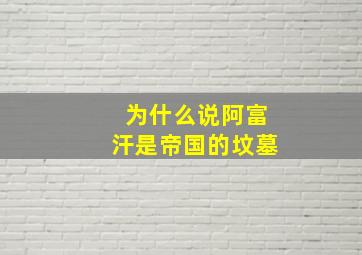 为什么说阿富汗是帝国的坟墓